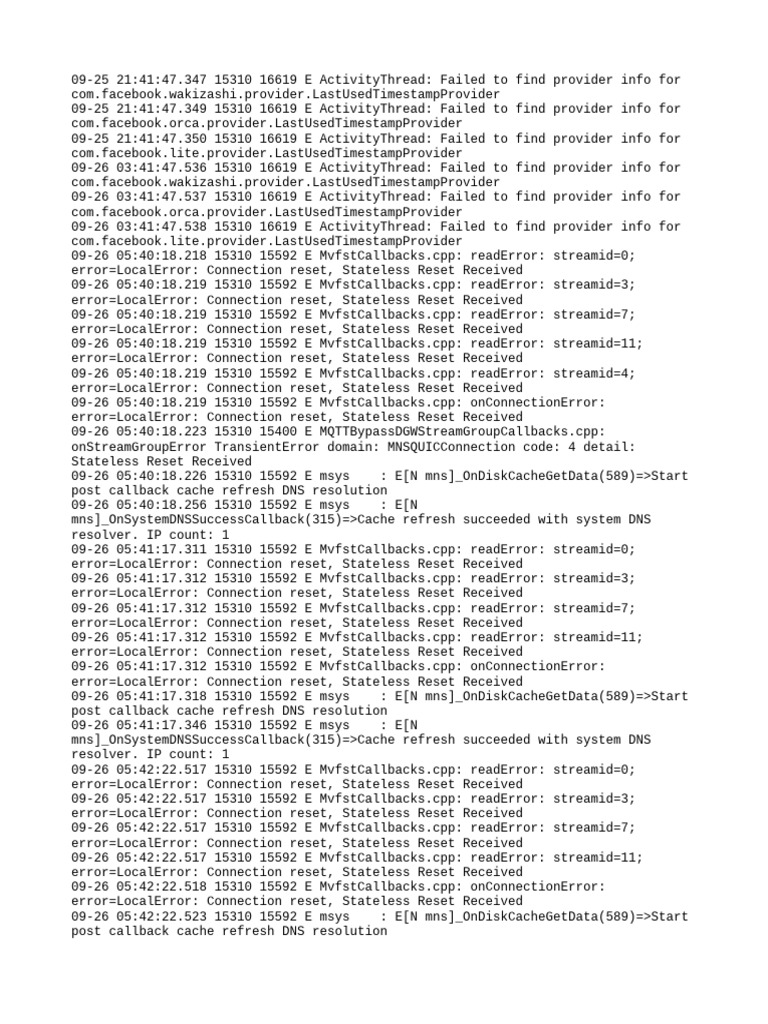 09-25 21:41:47.347 15310 16619 E ActivityThread: Failed to find provider info for com.facebook.wakizashi.provider.LastUsedTimestampProvider
09-25 21:41:47.349 15310 16619 E ActivityThread: Failed to find provider info for com.facebook.orca.provider.LastUsedTimestampProvider
09-25 21:41:47.350 15310 16619 E ActivityThread: Failed to find provider info for com.facebook.lite.provider.LastUsedTimestampProvider
09-26 03:41:47.536 15310 16619 E ActivityThread: Failed to find provider info for com.facebook.wakizashi.provider.LastUsedTimestampProvider
09-26 03:41:47.537 15310 16619 E ActivityThread: Failed to find provider info for com.facebook.orca.provider.LastUsedTimestampProvider
09-26 03:41:47.538 15310 16619 E ActivityThread: Failed to find provider info for com.facebook.lite.provider.LastUsedTimestampProvider
09-26 05:40:18.218 15310 15592 E MvfstCallbacks.cpp: readError: streamid=0; error=LocalError: Connection reset, Stateless Reset Received
09-26 05:40:18.219 15310 15592 E MvfstCallbacks.cpp: readError: streamid=3; error=LocalError: Connection reset, Stateless Reset Received
09-26 05:40:18.219 15310 15592 E MvfstCallbacks.cpp: readError: streamid=7; error=LocalError: Connection reset, Stateless Reset Received
09-26 05:40:18.219 15310 15592 E MvfstCallbacks.cpp: readError: streamid=11; error=LocalError: Connection reset, Stateless Reset Received
09-26 05:40:18.219 15310 15592 E MvfstCallbacks.cpp: readError: streamid=4; error=LocalError: Connection reset, Stateless Reset Received
09-26 05:40:18.219 15310 15592 E MvfstCallbacks.cpp: onConnectionError: error=LocalError: Connection reset, Stateless Reset Received
09-26 05:40:18.223 15310 15400 E MQTTBypassDGWStreamGroupCallbacks.cpp: onStreamGroupError TransientError domain: MNSQUICConnection code: 4 detail: Stateless Reset Received
09-26 05:40:18.226 15310 15592 E msys    : E[N mns]_OnDiskCacheGetData(589)=>Start post callback cache refresh DNS resolution
09-26 05:40:18.256 15310 15592 E msys    : E[N mns]_OnSystemDNSSuccessCallback(315)=>Cache refresh succeeded with system DNS resolver. IP count: 1
09-26 05:41:17.311 15310 15592 E MvfstCallbacks.cpp: readError: streamid=0; error=LocalError: Connection reset, Stateless Reset Received
09-26 05:41:17.312 15310 15592 E MvfstCallbacks.cpp: readError: streamid=3; error=LocalError: Connection reset, Stateless Reset Received
09-26 05:41:17.312 15310 15592 E MvfstCallbacks.cpp: readError: streamid=7; error=LocalError: Connection reset, Stateless Reset Received
09-26 05:41:17.312 15310 15592 E MvfstCallbacks.cpp: readError: streamid=11; error=LocalError: Connection reset, Stateless Reset Received
09-26 05:41:17.312 15310 15592 E MvfstCallbacks.cpp: onConnectionError: error=LocalError: Connection reset, Stateless Reset Received
09-26 05:41:17.318 15310 15592 E msys    : E[N mns]_OnDiskCacheGetData(589)=>Start post callback cache refresh DNS resolution
09-26 05:41:17.346 15310 15592 E msys    : E[N mns]_OnSystemDNSSuccessCallback(315)=>Cache refresh succeeded with system DNS resolver. IP count: 1
09-26 05:42:22.517 15310 15592 E MvfstCallbacks.cpp: readError: streamid=0; error=LocalError: Connection reset, Stateless Reset Received
09-26 05:42:22.517 15310 15592 E MvfstCallbacks.cpp: readError: streamid=3; error=LocalError: Connection reset, Stateless Reset Received
09-26 05:42:22.517 15310 15592 E MvfstCallbacks.cpp: readError: streamid=7; error=LocalError: Connection reset, Stateless Reset Received
09-26 05:42:22.517 15310 15592 E MvfstCallbacks.cpp: readError: streamid=11; error=LocalError: Connection reset, Stateless Reset Received
09-26 05:42:22.518 15310 15592 E MvfstCallbacks.cpp: onConnectionError: error=LocalError: Connection reset, Stateless Reset Received
09-26 05:42:22.523 15310 15592 E msys    : E[N mns]_OnDiskCacheGetData(589)=>Start post callback cache refresh DNS resolution